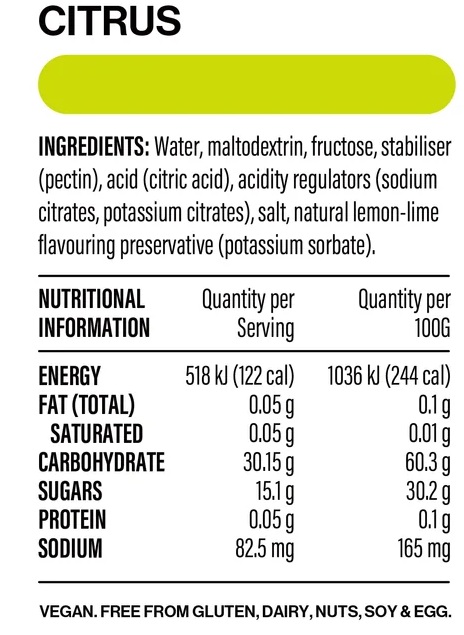 CITRUS

INGREDIENTS: Water, maltodextrin, fructose, stabiliser (pectin), acid (citric acid), acidity regulators (sodium citrates, potassium citrates), salt, natural lemon-lime flavouring preservative (potassium sorbate).

| NUTRITIONAL INFORMATION | Quantity per Serving | Quantity per 100G |
|---|---|---|
| ENERGY | 518 kJ (122 cal) | 1036 kJ (244 cal) |
| FAT (TOTAL) | 0.05 g | 0.1 g |
| SATURATED | 0.05 g | 0.01 g |
| CARBOHYDRATE | 30.15 g | 60.3 g |
| SUGARS | 15.1 g | 30.2 g |
| PROTEIN | 0.05 g | 0.1 g |
| SODIUM | 82.5 mg | 165 mg |

VEGAN. FREE FROM GLUTEN, DAIRY, NUTS, SOY & EGG.